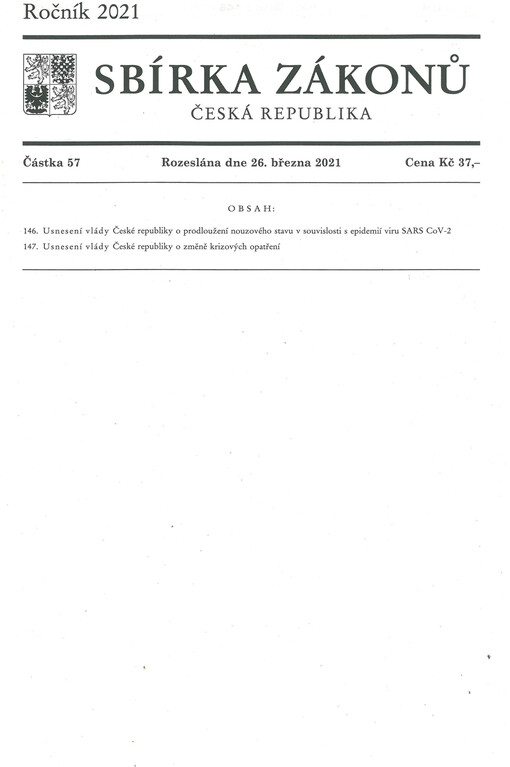 Ročník 2021

SBÍRKA ZÁKONŮ
ČESKÁ REPUBLIKA

Částka 57 Rozeslána dne 26. března 2021 Cena Kč 37,–

OBSAH:

146. Usnesení vlády České republiky o prodloužení nouzového stavu v souvislosti s epidemií viru SARS CoV-2

147. Usnesení vlády České republiky o změně krizových opatření